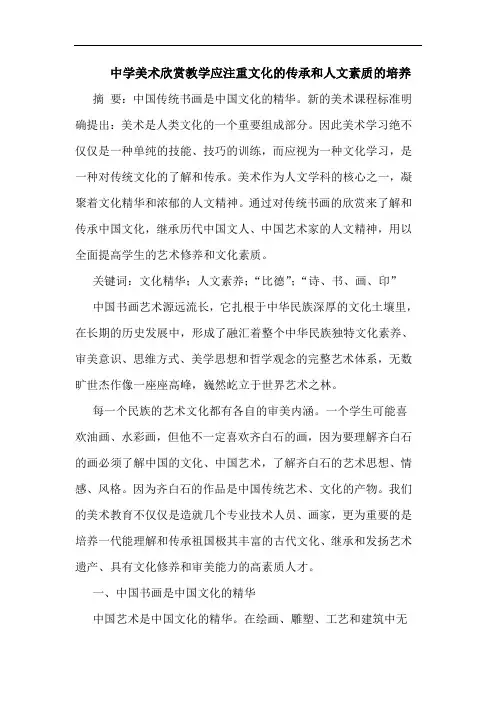 中学美术欣赏教学应注重文化的传承和人文素质的培养

摘 要：中国传统书画是中国文化的精华。新的美术课程标准明确提出：美术是人类文化的一个重要组成部分。因此美术学习绝不仅仅是一种单纯的技能、技巧的训练，而应视为一种文化学习，是一种对传统文化的了解和传承。美术作为人文学科的核心之一，凝聚着文化精华和浓郁的人文精神。通过对传统书画的欣赏来了解和传承中国文化，继承历代中国文人、中国艺术家的人文精神，用以全面提高学生的艺术修养和文化素质。

关键词：文化精华；人文素养；“比德”；“诗、书、画、印”

中国书画艺术源远流长，它扎根于中华民族深厚的文化土壤里，在长期的历史发展中，形成了融汇着整个中华民族独特文化素养、审美意识、思维方式、美学思想和哲学观念的完整艺术体系，无数旷世杰作像一座座高峰，巍然屹立于世界艺术之林。

每一个民族的艺术文化都有各自的审美内涵。一个学生可能喜欢油画、水彩画，但他不一定喜欢齐白石的画，因为要理解齐白石的画必须了解中国的文化、中国艺术，了解齐白石的艺术思想、情感、风格。因为齐白石的作品是中国传统艺术、文化的产物。我们的美术教育不仅仅是造就几个专业技术人员、画家，更为重要的是培养一代能理解和传承祖国极其丰富的古代文化、继承和发扬艺术遗产、具有文化修养和审美能力的高素质人才。

一、中国书画是中国文化的精华

中国艺术是中国文化的精华。在绘画、雕塑、工艺和建筑中无